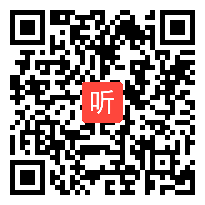 听